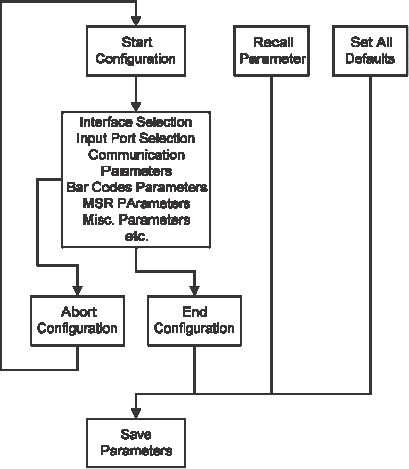 Start Configuration

Recall Parameter

Set All Defaults

Interface Selection
Input Port Selection
Communication Parameters
Bar Codes Parameters
MSR PArameters
Misc. Parameters
etc.

Abort Configuration

End Configuration

Save Parameters